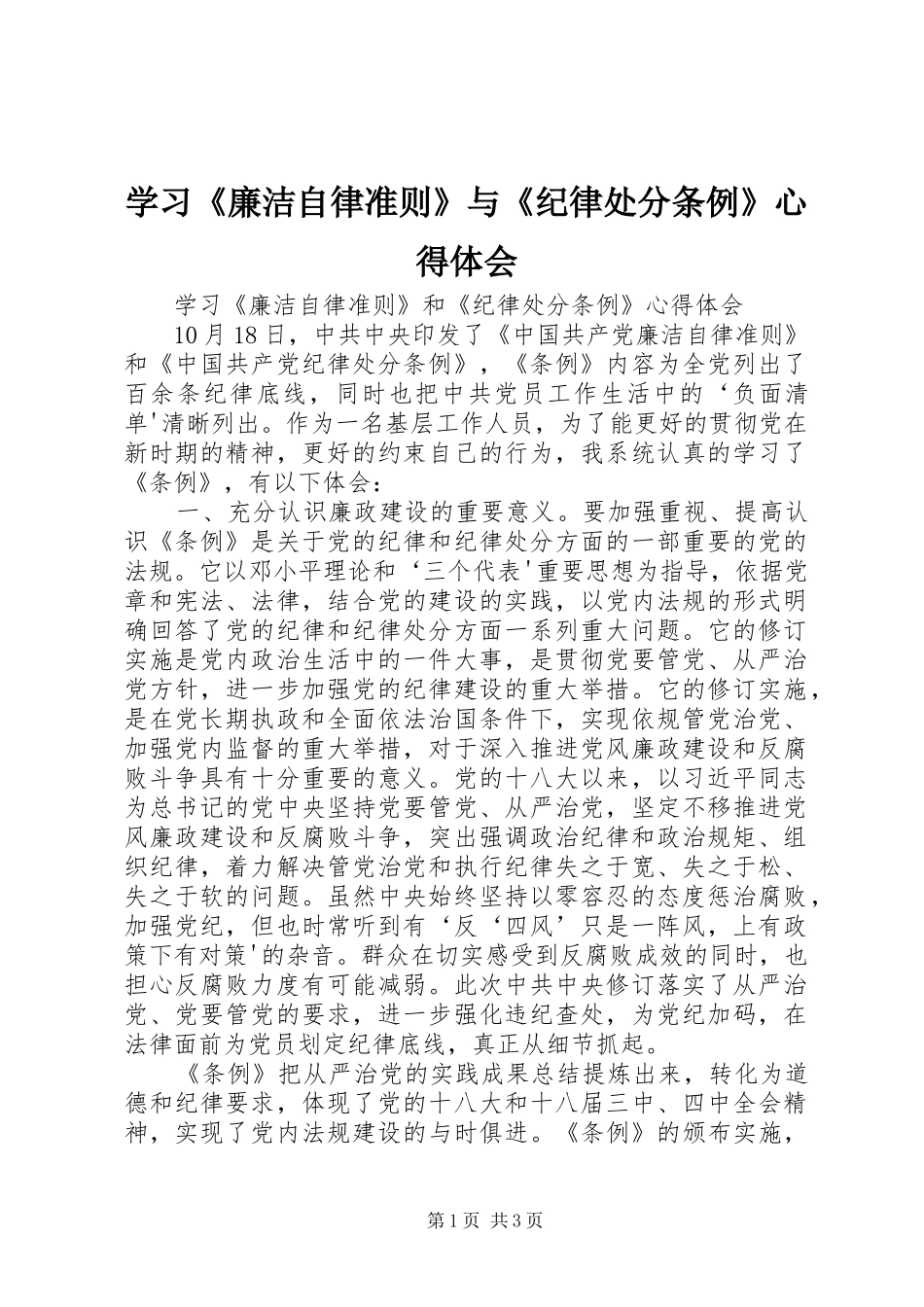 学习《廉洁自律准则》与《纪律处分条例》心得体会

学习《廉洁自律准则》和《纪律处分条例》心得体会

10月18日，中共中央印发了《中国共产党廉洁自律准则》和《中国共产党纪律处分条例》，《条例》内容为全党列出了百余条纪律底线，同时也把中共党员工作生活中的‘负面清单'清晰列出。作为一名基层工作人员，为了能更好的贯彻党在新时期的精神，更好的约束自己的行为，我系统认真的学习了《条例》，有以下体会：

一、充分认识廉政建设的重要意义。要加强重视、提高认识《条例》是关于党的纪律和纪律处分方面的一部重要的党的法规。它以邓小平理论和‘三个代表'重要思想为指导，依据党章和宪法、法律，结合党的建设的实践，以党内法规的形式明确回答了党的纪律和纪律处分方面一系列重大问题。它的修订实施是党内政治生活中的一件大事，是贯彻党要管党、从严治党方针，进一步加强党的纪律建设的重大举措。它的修订实施，是在党长期执政和全面依法治国条件下，实现依规管党治党、加强党内监督的重大举措，对于深入推进党风廉政建设和反腐败斗争具有十分重要的意义。党的十八大以来，以习近平同志为总书记的党中央坚持党要管党、从严治党，坚定不移推进党风廉政建设和反腐败斗争，突出强调政治纪律和政治规矩、组织纪律，着力解决管党治党和执行纪律失之于宽、失之于松、失之于软的问题。虽然中央始终坚持以零容忍的态度惩治腐败，加强党纪，但也时常听到有‘反‘四风’只是一阵风，上有政策下有对策'的杂音。群众在切实感受到反腐败成效的同时，也担心反腐败力度有可能减弱。此次中共中央修订落实了从严治党、党要管党的要求，进一步强化违纪查处，为党纪加码，在法律面前为党员划定纪律底线，真正从细节抓起。

《条例》把从严治党的实践成果总结提炼出来，转化为道德和纪律要求，体现了党的十八大和十八届三中、四中全会精神，实现了党内法规建设的与时俱进。《条例》的颁布实施，

第1页 共3页